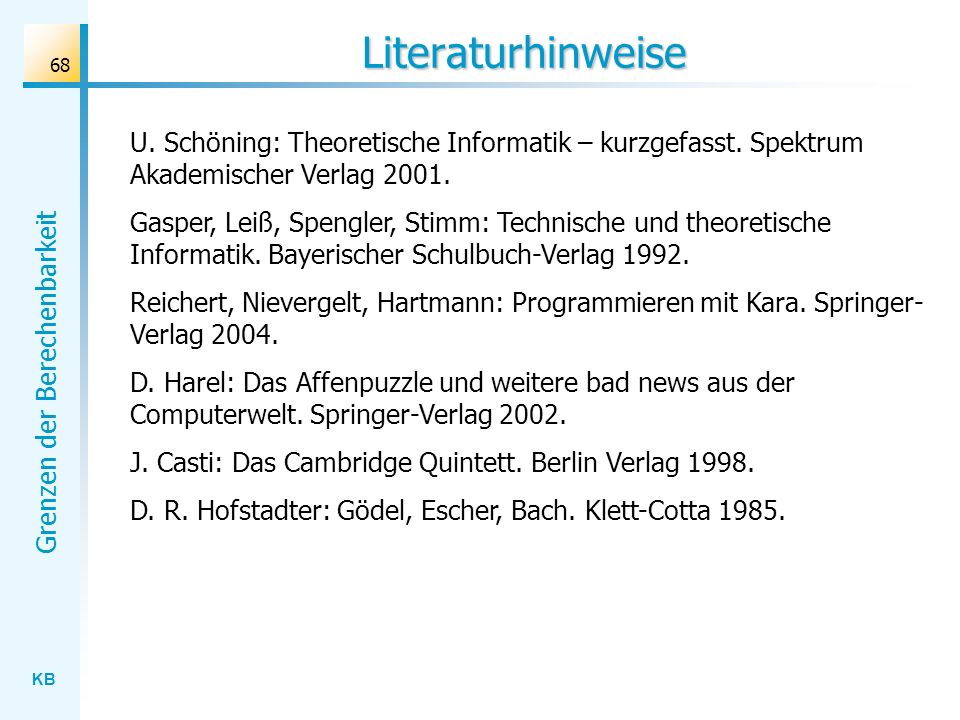 68

Literaturhinweise

Grenzen der Berechenbarkeit

U. Schöning: Theoretische Informatik – kurzgefasst. Spektrum Akademischer Verlag 2001.

Gasper, Leiß, Spengler, Stimm: Technische und theoretische Informatik. Bayerischer Schulbuch-Verlag 1992.

Reichert, Nievergelt, Hartmann: Programmieren mit Kara. Springer-Verlag 2004.

D. Harel: Das Affenpuzzle und weitere bad news aus der Computerwelt. Springer-Verlag 2002.

J. Casti: Das Cambridge Quintett. Berlin Verlag 1998.

D. R. Hofstadter: Gödel, Escher, Bach. Klett-Cotta 1985.

KB